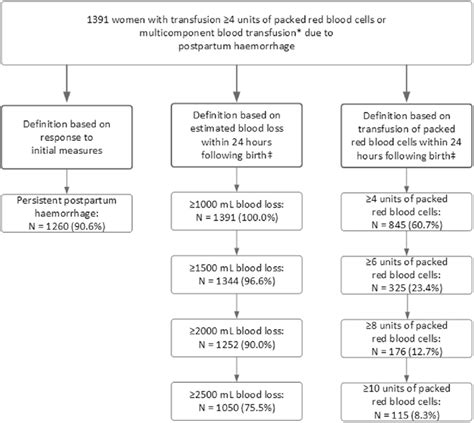 1391 women with transfusion ≥4 units of packed red blood cells or multicomponent blood transfusion* due to postpartum haemorrhage

Definition based on response to initial measures

Persistent postpartum haemorrhage: N = 1260 (90.6%)

Definition based on estimated blood loss within 24 hours following birth‡

≥1000 mL blood loss: N = 1391 (100.0%)

≥1500 mL blood loss: N = 1344 (96.6%)

≥2000 mL blood loss: N = 1252 (90.0%)

≥2500 mL blood loss: N = 1050 (75.5%)

Definition based on transfusion of packed red blood cells within 24 hours following birth‡

≥4 units of packed red blood cells: N = 845 (60.7%)

≥6 units of packed red blood cells: N = 325 (23.4%)

≥8 units of packed red blood cells: N = 176 (12.7%)

≥10 units of packed red blood cells: N = 115 (8.3%)